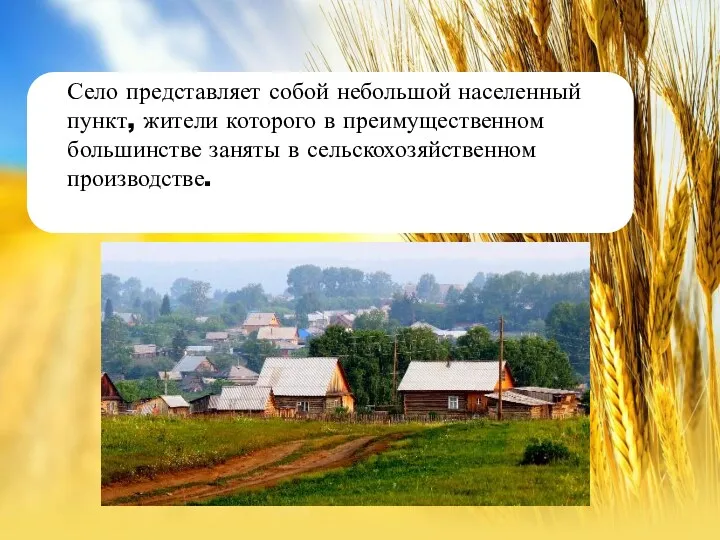 Село представляет собой небольшой населенный пункт, жители которого в преимущественном большинстве заняты в сельскохозяйственном производстве.